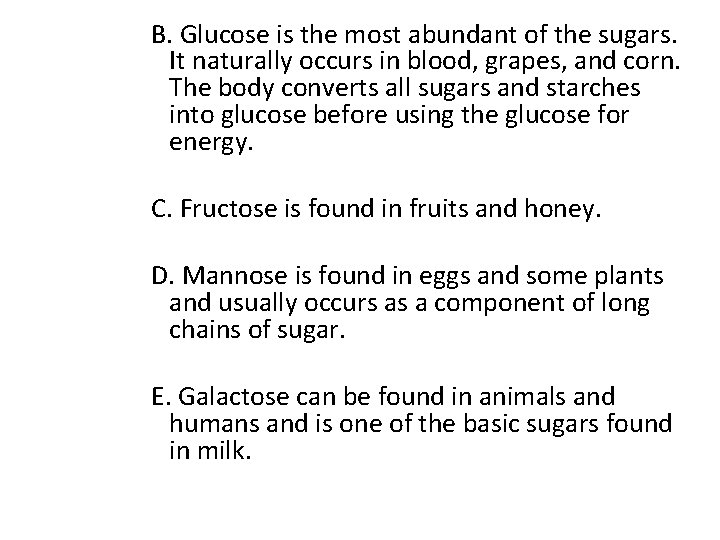 B. Glucose is the most abundant of the sugars. It naturally occurs in blood, grapes, and corn. The body converts all sugars and starches into glucose before using the glucose for energy.

C. Fructose is found in fruits and honey.

D. Mannose is found in eggs and some plants and usually occurs as a component of long chains of sugar.

E. Galactose can be found in animals and humans and is one of the basic sugars found in milk.